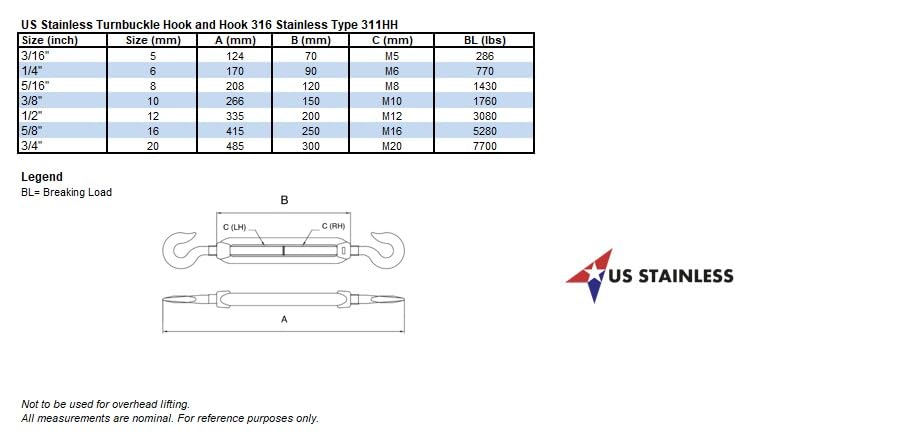 US Stainless Turnbuckle Hook and Hook 316 Stainless Type 311HH

| Size (inch) | Size (mm) | A (mm) | B (mm) | C (mm) | BL (lbs) |
|---|---|---|---|---|---|
| 3/16" | 5 | 124 | 70 | M5 | 286 |
| 1/4" | 6 | 170 | 90 | M6 | 770 |
| 5/16" | 8 | 208 | 120 | M8 | 1430 |
| 3/8" | 10 | 266 | 150 | M10 | 1760 |
| 1/2" | 12 | 335 | 200 | M12 | 3080 |
| 5/8" | 16 | 415 | 250 | M16 | 5280 |
| 3/4" | 20 | 485 | 300 | M20 | 7700 |

Legend
BL= Breaking Load

B
C (LH)
C (RH)
A

US STAINLESS

Not to be used for overhead lifting.
All measurements are nominal. For reference purposes only.